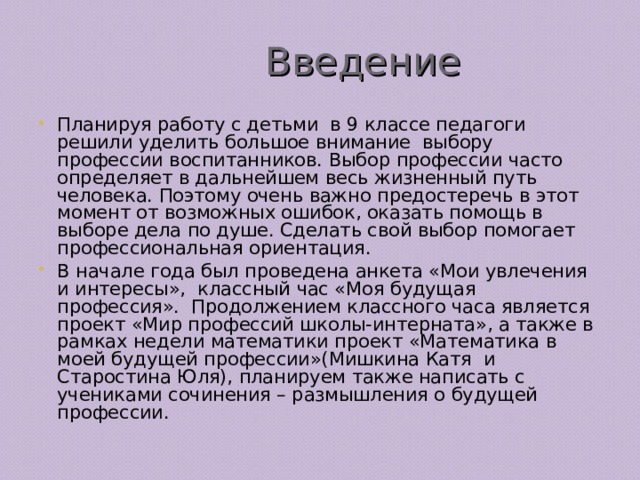 Введение

Планируя работу с детьми  в 9 классе педагоги решили уделить большое внимание  выбору профессии воспитанников. Выбор профессии часто определяет в дальнейшем весь жизненный путь человека. Поэтому очень важно предостеречь в этот момент от возможных ошибок, оказать помощь в выборе дела по душе. Сделать свой выбор помогает профессиональная ориентация.

В начале года был проведена анкета «Мои увлечения и интересы»,  классный час «Моя будущая профессия».  Продолжением классного часа является проект «Мир профессий школы-интерната», а также в рамках недели математики проект «Математика в моей будущей профессии»(Мишкина Катя  и Старостина Юля), планируем также написать с учениками сочинения – размышления о будущей профессии.